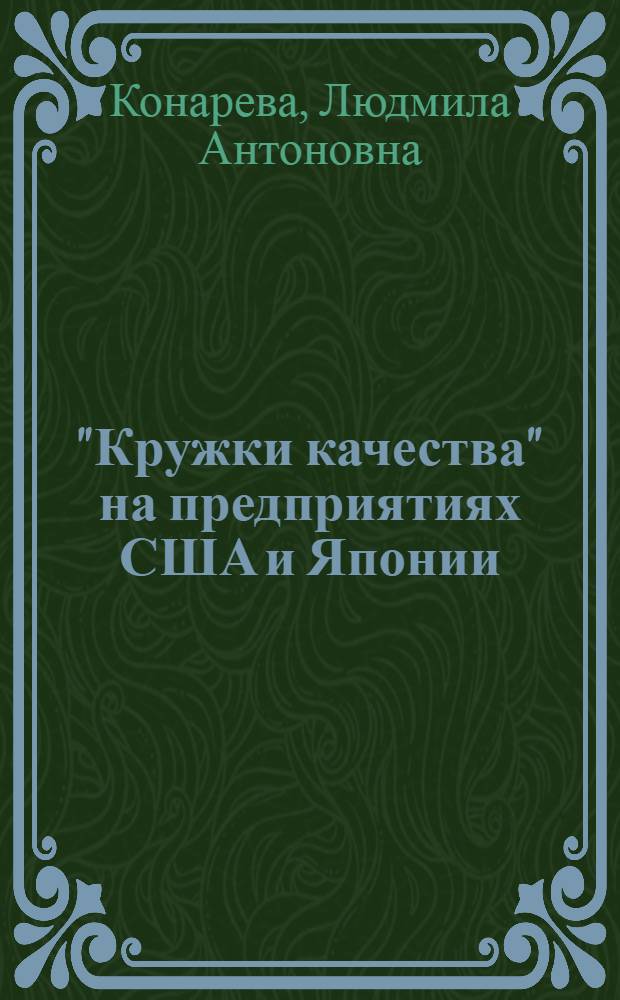 Конарева, Людмила Антоновна

"Кружки качества" на предприятиях США и Японии